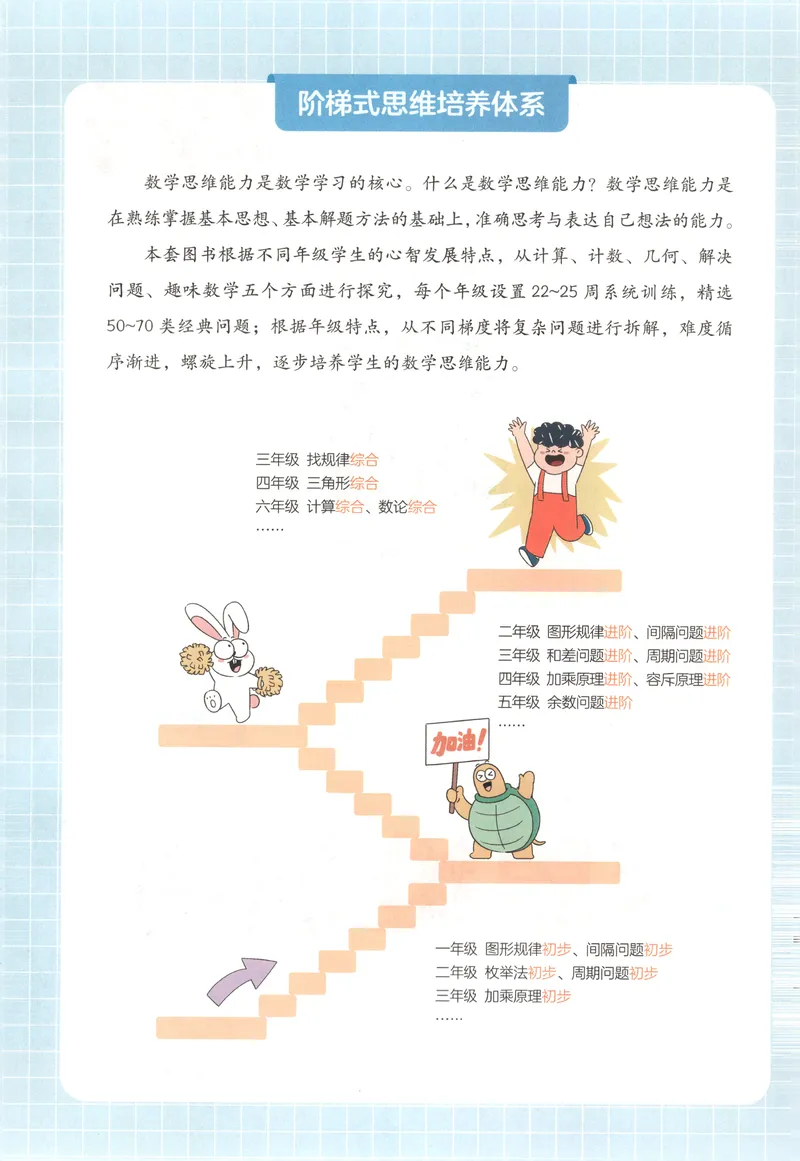 阶梯式思维培养体系

数学思维能力是数学学习的核心。什么是数学思维能力？数学思维能力是在熟练掌握基本思想、基本解题方法的基础上，准确思考与表达自己想法的能力。

本套图书根据不同年级学生的心智发展特点，从计算、计数、几何、解决问题、趣味数学五个方面进行探究，每个年级设置22~25周系统训练，精选50~70类经典问题；根据年级特点，从不同梯度将复杂问题进行拆解，难度循序渐进，螺旋上升，逐步培养学生的数学思维能力。

三年级 找规律综合
四年级 三角形综合
六年级 计算综合、数论综合
……

二年级 图形规律进阶、间隔问题进阶
三年级 和差问题进阶、周期问题进阶
四年级 加乘原理进阶、容斥原理进阶
五年级 余数问题进阶
……

加油！

一年级 图形规律初步、间隔问题初步
二年级 枚举法初步、周期问题初步
三年级 加乘原理初步
……